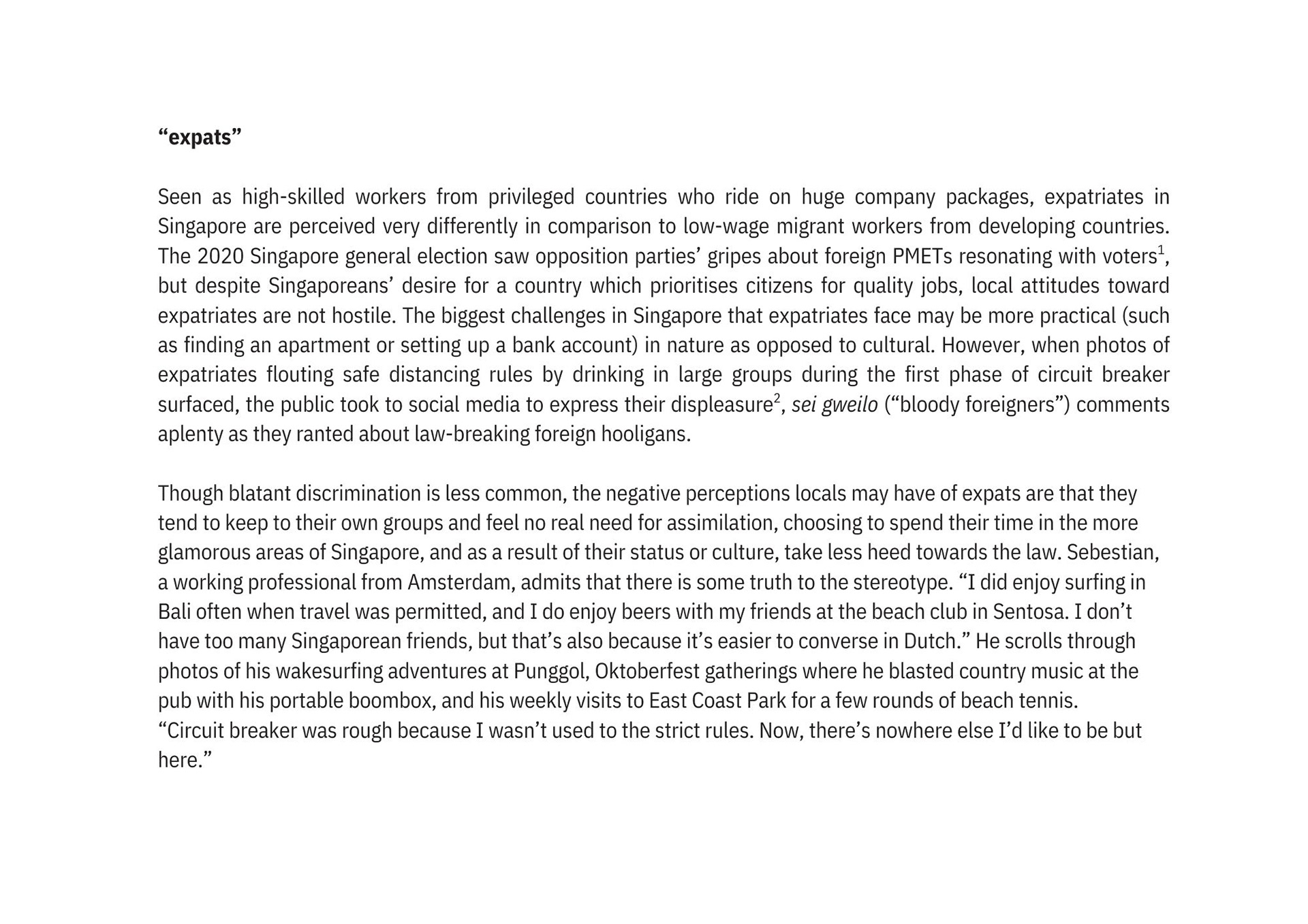 “expats”

Seen as high-skilled workers from privileged countries who ride on huge company packages, expatriates in Singapore are perceived very differently in comparison to low-wage migrant workers from developing countries. The 2020 Singapore general election saw opposition parties’ gripes about foreign PMETs resonating with voters$^1$, but despite Singaporeans’ desire for a country which prioritises citizens for quality jobs, local attitudes toward expatriates are not hostile. The biggest challenges in Singapore that expatriates face may be more practical (such as finding an apartment or setting up a bank account) in nature as opposed to cultural. However, when photos of expatriates flouting safe distancing rules by drinking in large groups during the first phase of circuit breaker surfaced, the public took to social media to express their displeasure$^2$, sei gweilo (“bloody foreigners”) comments aplenty as they ranted about law-breaking foreign hooligans.

Though blatant discrimination is less common, the negative perceptions locals may have of expats are that they tend to keep to their own groups and feel no real need for assimilation, choosing to spend their time in the more glamorous areas of Singapore, and as a result of their status or culture, take less heed towards the law. Sebestian, a working professional from Amsterdam, admits that there is some truth to the stereotype. “I did enjoy surfing in Bali often when travel was permitted, and I do enjoy beers with my friends at the beach club in Sentosa. I don’t have too many Singaporean friends, but that’s also because it’s easier to converse in Dutch.” He scrolls through photos of his wakesurfing adventures at Punggol, Oktoberfest gatherings where he blasted country music at the pub with his portable boombox, and his weekly visits to East Coast Park for a few rounds of beach tennis.
“Circuit breaker was rough because I wasn’t used to the strict rules. Now, there’s nowhere else I’d like to be but here.”